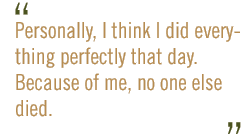 “
Personally, I think I did everything perfectly that day. Because of me, no one else died.
”